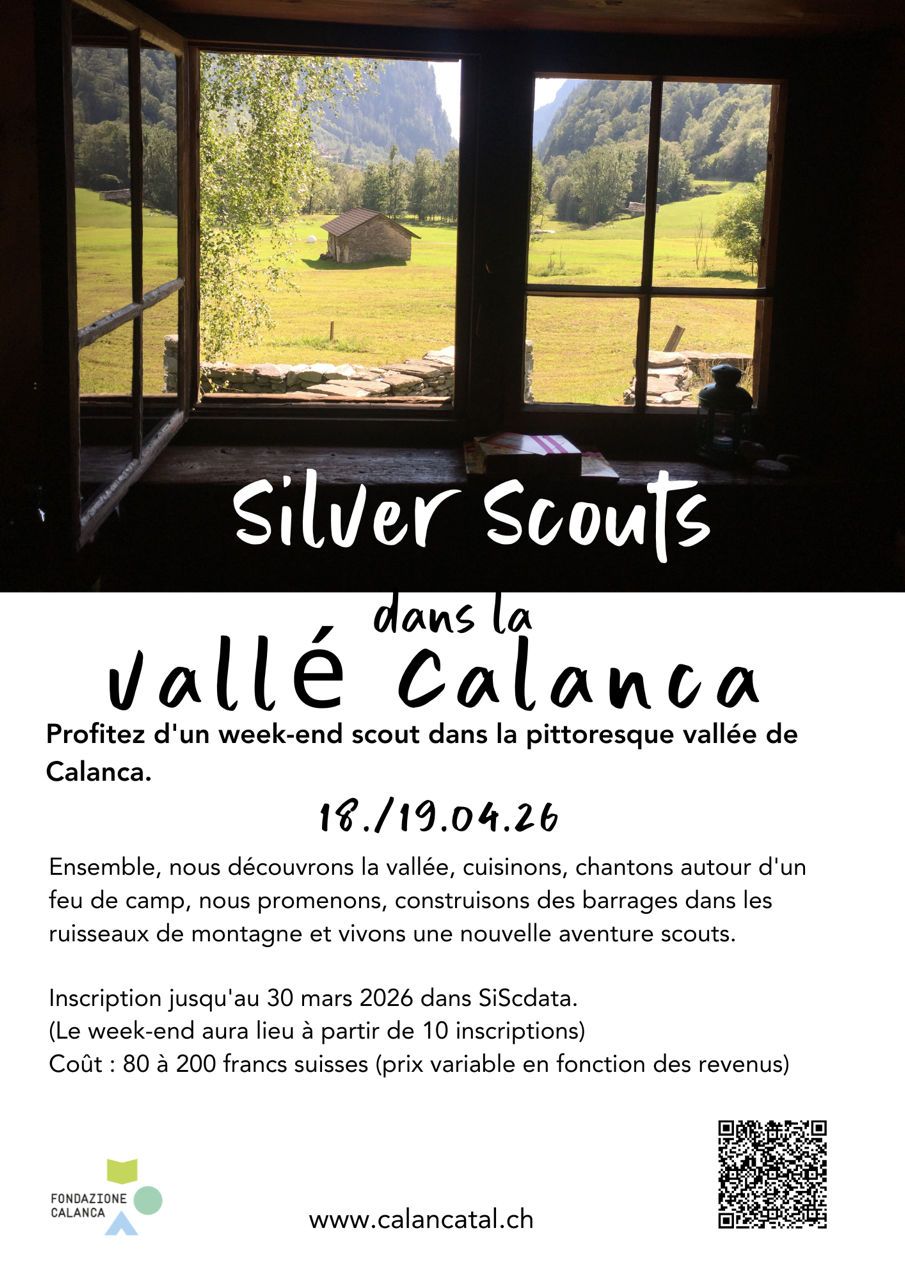 Silver Scouts

dans la

vallé Calanca

Profitez d'un week-end scout dans la pittoresque vallée de Calanca.

18./19.04.26

Ensemble, nous découvrons la vallée, cuisinons, chantons autour d'un feu de camp, nous promenons, construisons des barrages dans les ruisseaux de montagne et vivons une nouvelle aventure scouts.

Inscription jusqu'au 30 mars 2026 dans SiScdata.
(Le week-end aura lieu à partir de 10 inscriptions)
Coût : 80 à 200 francs suisses (prix variable en fonction des revenus)

FONDAZIONE CALANCA

www.calancatal.ch